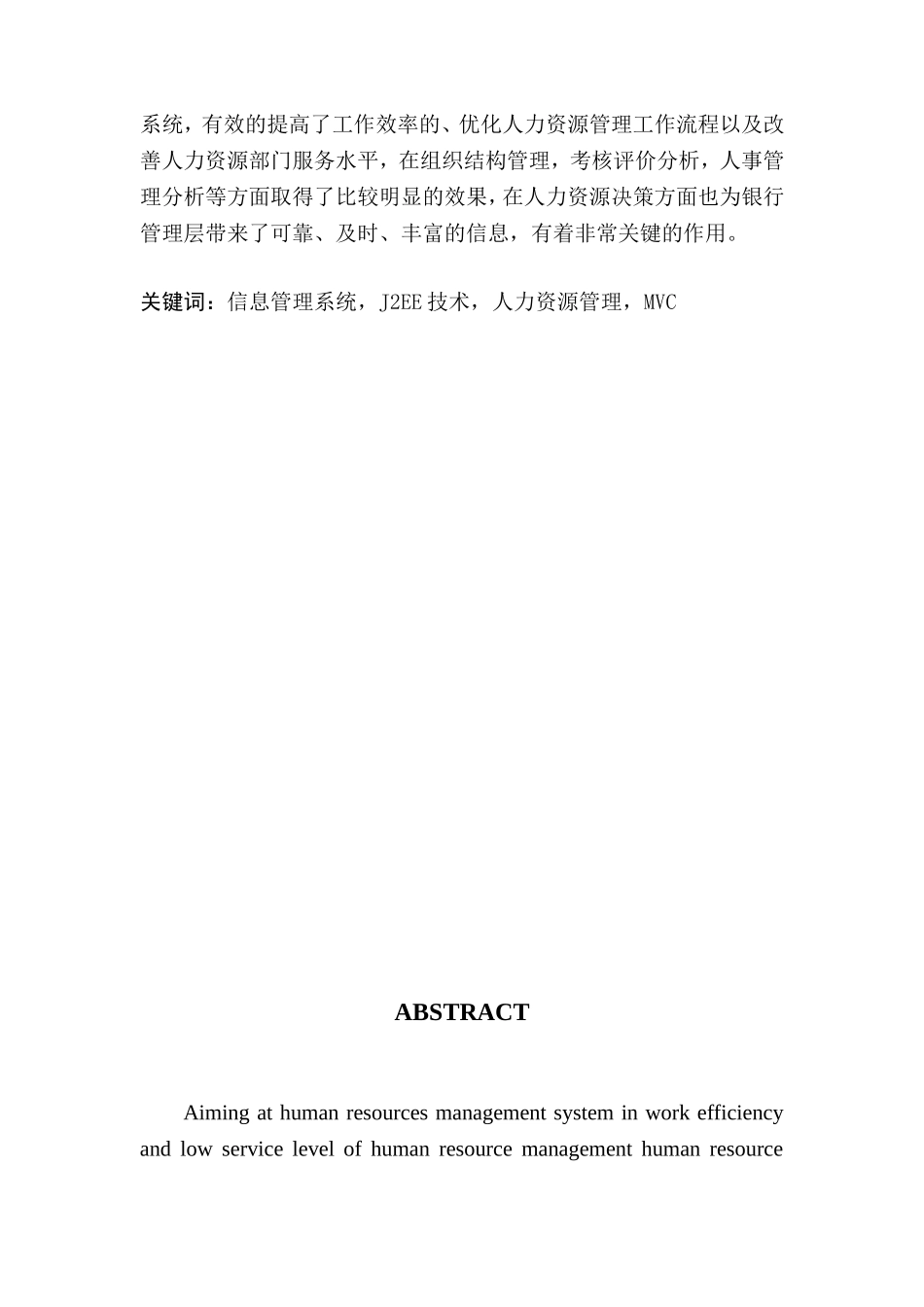 系统，有效的提高了工作效率的、优化人力资源管理工作流程以及改善人力资源部门服务水平，在组织结构管理，考核评价分析，人事管理分析等方面取得了比较明显的效果，在人力资源决策方面也为银行管理层带来了可靠、及时、丰富的信息，有着非常关键的作用。

关键词：信息管理系统，J2EE 技术，人力资源管理，MVC

ABSTRACT

Aiming at human resources management system in work efficiency and low service level of human resource management human resource